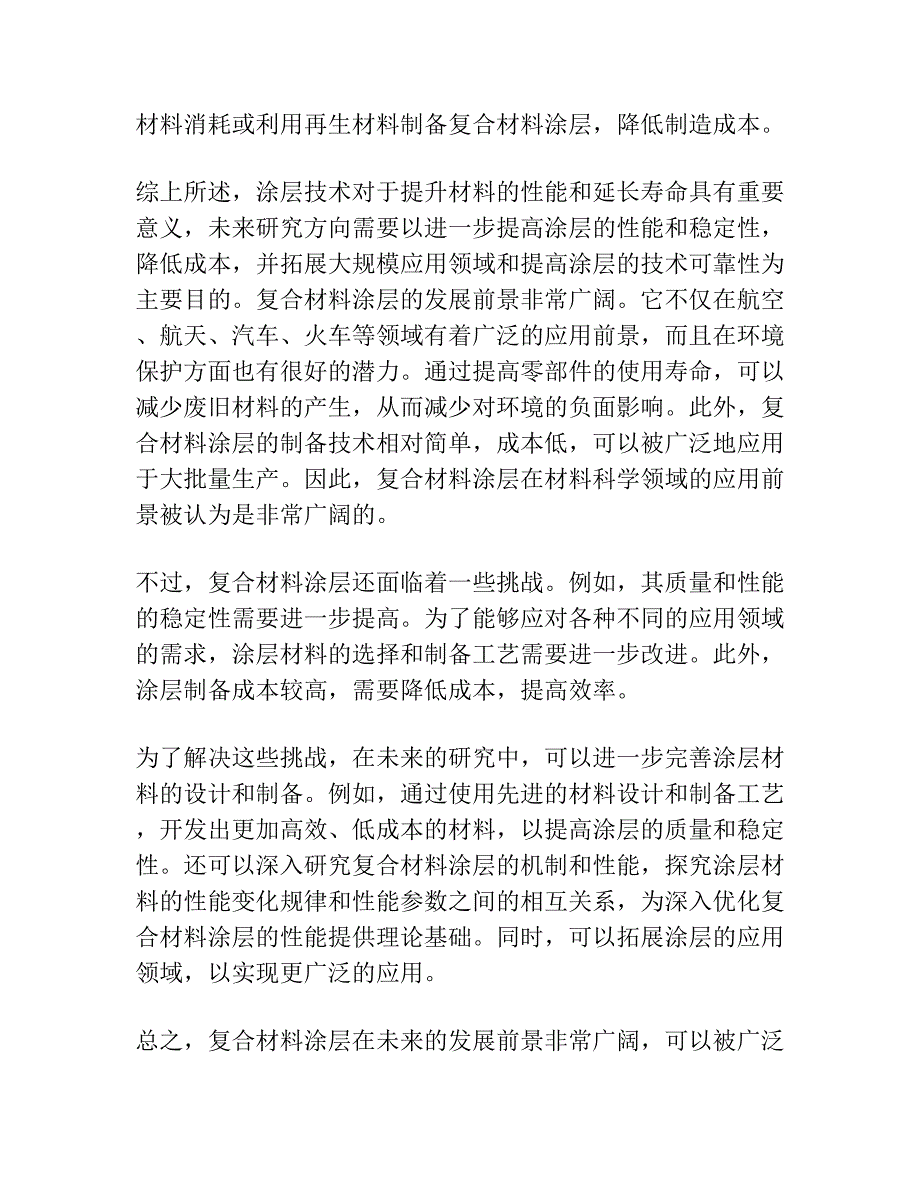 材料消耗或利用再生材料制备复合材料涂层，降低制造成本。

综上所述，涂层技术对于提升材料的性能和延长寿命具有重要意义，未来研究方向需要以进一步提高涂层的性能和稳定性，降低成本，并拓展大规模应用领域和提高涂层的技术可靠性为主要目的。复合材料涂层的发展前景非常广阔。它不仅在航空、航天、汽车、火车等领域有着广泛的应用前景，而且在环境保护方面也有很好的潜力。通过提高零部件的使用寿命，可以减少废旧材料的产生，从而减少对环境的负面影响。此外，复合材料涂层的制备技术相对简单，成本低，可以被广泛地应用于大批量生产。因此，复合材料涂层在材料科学领域的应用前景被认为是非常广阔的。

不过，复合材料涂层还面临着一些挑战。例如，其质量和性能的稳定性需要进一步提高。为了能够应对各种不同的应用领域的需求，涂层材料的选择和制备工艺需要进一步改进。此外，涂层制备成本较高，需要降低成本，提高效率。

为了解决这些挑战，在未来的研究中，可以进一步完善涂层材料的设计和制备。例如，通过使用先进的材料设计和制备工艺，开发出更加高效、低成本的材料，以提高涂层的质量和稳定性。还可以深入研究复合材料涂层的机制和性能，探究涂层材料的性能变化规律和性能参数之间的相互关系，为深入优化复合材料涂层的性能提供理论基础。同时，可以拓展涂层的应用领域，以实现更广泛的应用。

总之，复合材料涂层在未来的发展前景非常广阔，可以被广泛